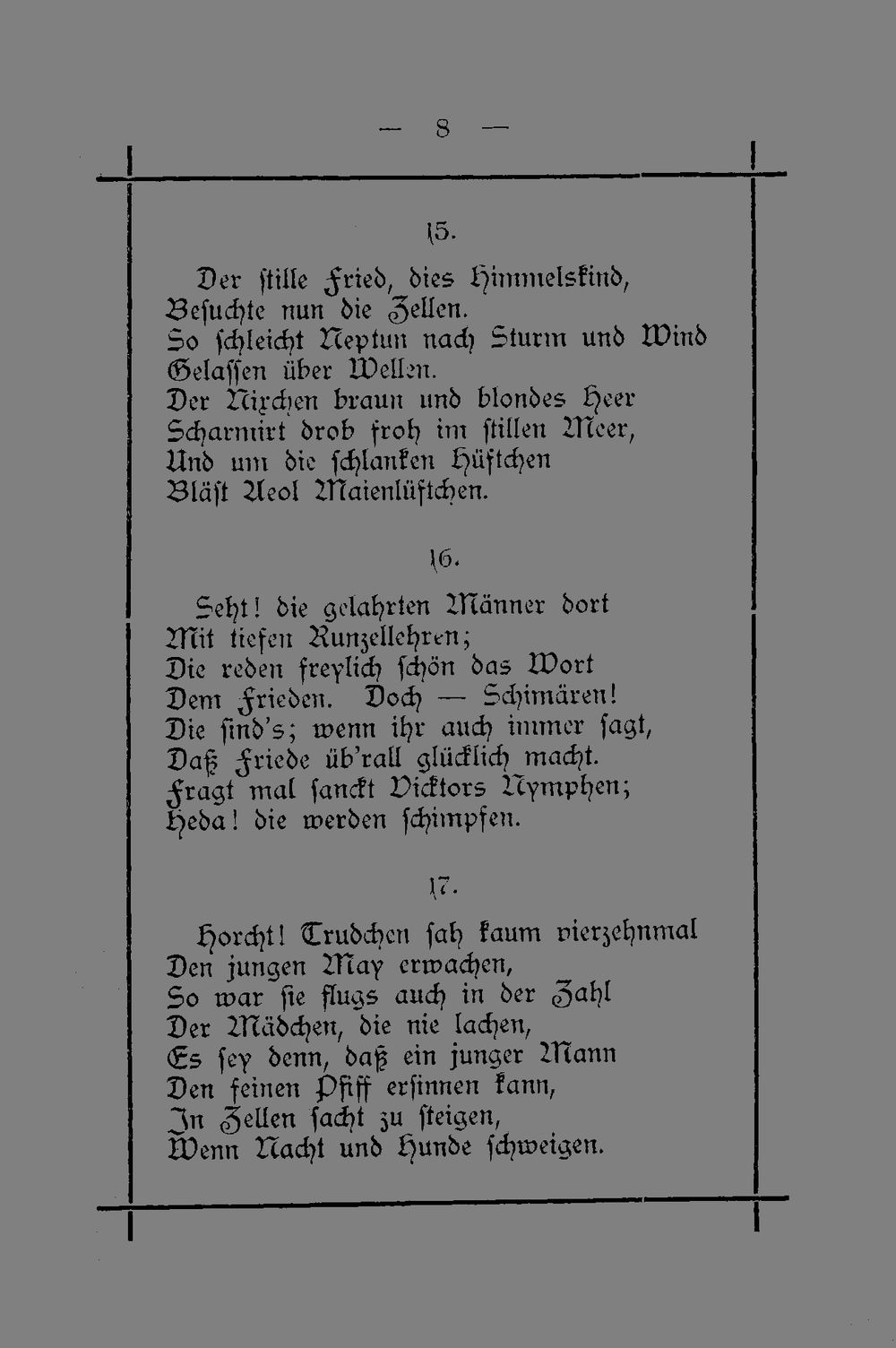 — 8 —

15.

Der stille Fried, dies Himmelskind,
Besuchte nun die Zellen.
So schleicht Neptun nach Sturm und Wind
Gelassen über Wellen.
Der Nixchen braun und blondes Heer
Scharmirt drob froh im stillen Meer,
Und um die schlanken Hüftchen
Bläst Aeol Maienlüftchen.

16.

Seht! die gelahrten Männer dort
Mit tiefen Runzellehren;
Die reden freylich schön das Wort
Dem Frieden. Doch — Schimären!
Die sind's; wenn ihr auch immer sagt,
Daß Friede üb'rall glücklich macht.
Fragt mal sanckt Vicktors Nymphen;
Heda! die werden schimpfen.

17.

Horcht! Trudchen sah kaum vierzehnmal
Den jungen May erwachen,
So war sie flugs auch in der Zahl
Der Mädchen, die nie lachen,
Es sey denn, daß ein junger Mann
Den feinen Pfiff ersinnen kann,
In Zellen sacht zu steigen,
Wenn Nacht und Hunde schweigen.